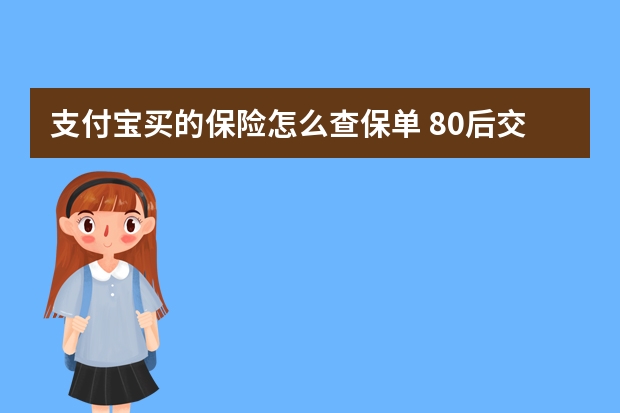 支付宝买的保险怎么查保单 80后交